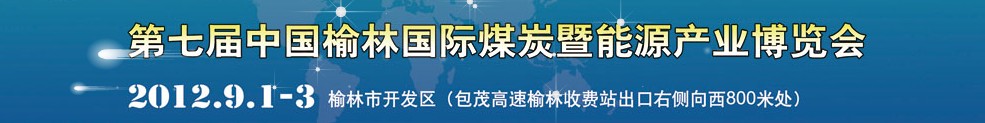 第七届中国榆林国际煤炭暨能源产业博览会

2012.9.1-3 榆林市开发区（包茂高速榆林收费站出口右侧向西800米处）